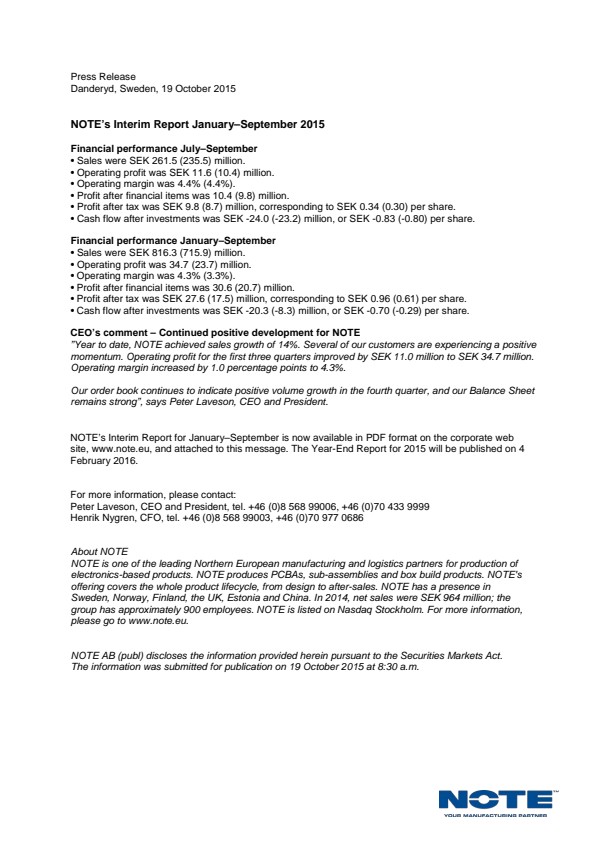 Press Release
Danderyd, Sweden, 19 October 2015

NOTE's Interim Report January–September 2015

Financial performance July–September
• Sales were SEK 261.5 (235.5) million.
• Operating profit was SEK 11.6 (10.4) million.
• Operating margin was 4.4% (4.4%).
• Profit after financial items was 10.4 (9.8) million.
• Profit after tax was SEK 9.8 (8.7) million, corresponding to SEK 0.34 (0.30) per share.
• Cash flow after investments was SEK -24.0 (-23.2) million, or SEK -0.83 (-0.80) per share.

Financial performance January–September
• Sales were SEK 816.3 (715.9) million.
• Operating profit was 34.7 (23.7) million.
• Operating margin was 4.3% (3.3%).
• Profit after financial items was 30.6 (20.7) million.
• Profit after tax was SEK 27.6 (17.5) million, corresponding to SEK 0.96 (0.61) per share.
• Cash flow after investments was SEK -20.3 (-8.3) million, or SEK -0.70 (-0.29) per share.

CEO's comment – Continued positive development for NOTE
"Year to date, NOTE achieved sales growth of 14%. Several of our customers are experiencing a positive momentum. Operating profit for the first three quarters improved by SEK 11.0 million to SEK 34.7 million. Operating margin increased by 1.0 percentage points to 4.3%.

Our order book continues to indicate positive volume growth in the fourth quarter, and our Balance Sheet remains strong", says Peter Laveson, CEO and President.

NOTE's Interim Report for January–September is now available in PDF format on the corporate web site, www.note.eu, and attached to this message. The Year-End Report for 2015 will be published on 4 February 2016.

For more information, please contact:
Peter Laveson, CEO and President, tel. +46 (0)8 568 99006, +46 (0)70 433 9999
Henrik Nygren, CFO, tel. +46 (0)8 568 99003, +46 (0)70 977 0686

About NOTE
NOTE is one of the leading Northern European manufacturing and logistics partners for production of electronics-based products. NOTE produces PCBAs, sub-assemblies and box build products. NOTE's offering covers the whole product lifecycle, from design to after-sales. NOTE has a presence in Sweden, Norway, Finland, the UK, Estonia and China. In 2014, net sales were SEK 964 million; the group has approximately 900 employees. NOTE is listed on Nasdaq Stockholm. For more information, please go to www.note.eu.

NOTE AB (publ) discloses the information provided herein pursuant to the Securities Markets Act. The information was submitted for publication on 19 October 2015 at 8:30 a.m.

NOTE
YOUR MANUFACTURING PARTNER